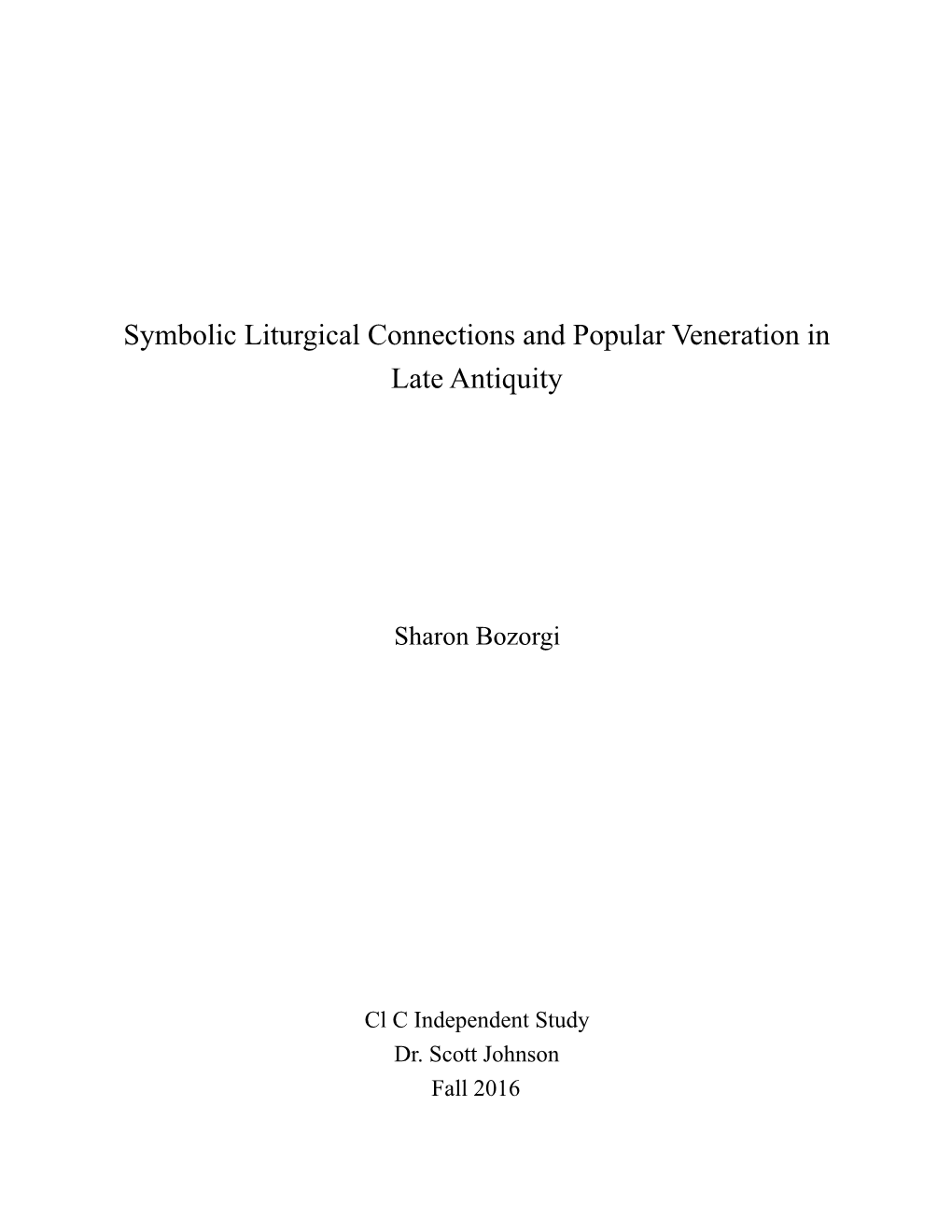 Symbolic Liturgical Connections and Popular Veneration in Late Antiquity

Sharon Bozorgi

Cl C Independent Study
Dr. Scott Johnson
Fall 2016